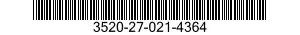 3520-27-021-4364